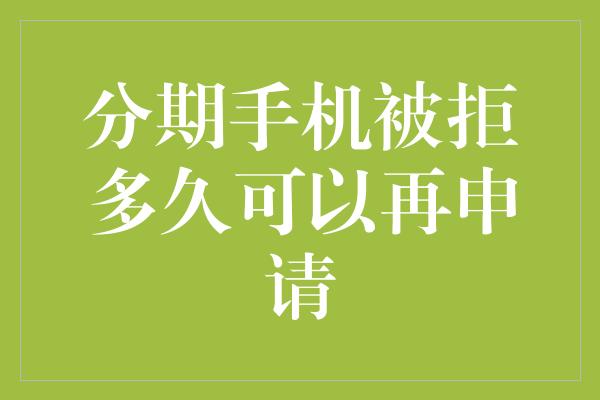 分期手机被拒多久可以再申请